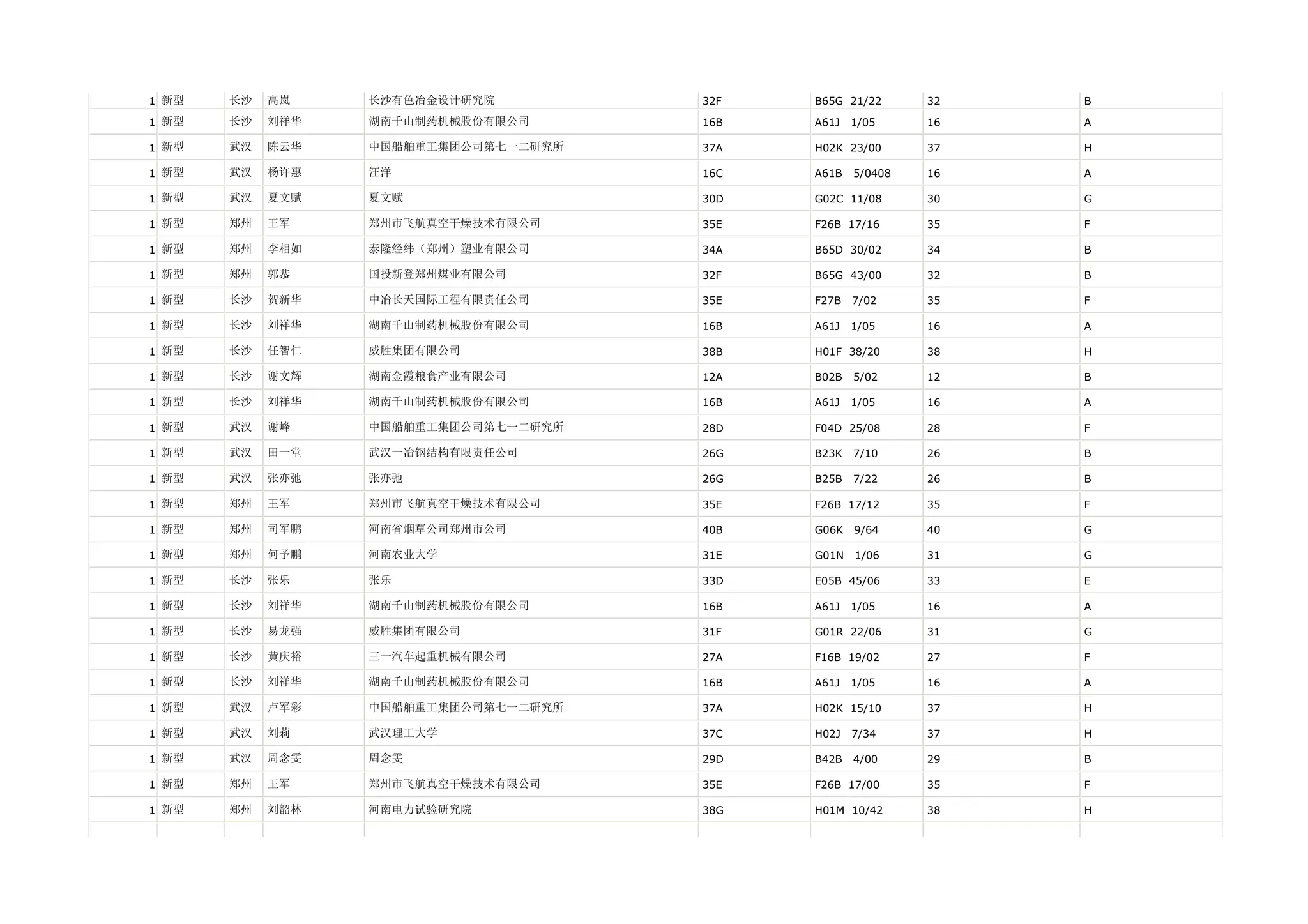 | | | | | | | | | |
|---|---|---|---|---|---|---|---|---|
| 1 | 新型 | 长沙 | 高岚 | 长沙有色冶金设计研究院 | 32F | B65G 21/22 | 32 | B |
| 1 | 新型 | 长沙 | 刘祥华 | 湖南千山制药机械股份有限公司 | 16B | A61J 1/05 | 16 | A |
| 1 | 新型 | 武汉 | 陈云华 | 中国船舶重工集团公司第七一二研究所 | 37A | H02K 23/00 | 37 | H |
| 1 | 新型 | 武汉 | 杨许惠 | 汪洋 | 16C | A61B 5/0408 | 16 | A |
| 1 | 新型 | 武汉 | 夏文赋 | 夏文赋 | 30D | G02C 11/08 | 30 | G |
| 1 | 新型 | 郑州 | 王军 | 郑州市飞航真空干燥技术有限公司 | 35E | F26B 17/16 | 35 | F |
| 1 | 新型 | 郑州 | 李相如 | 泰隆经纬（郑州）塑业有限公司 | 34A | B65D 30/02 | 34 | B |
| 1 | 新型 | 郑州 | 郭恭 | 国投新登郑州煤业有限公司 | 32F | B65G 43/00 | 32 | B |
| 1 | 新型 | 长沙 | 贺新华 | 中冶长天国际工程有限责任公司 | 35E | F27B 7/02 | 35 | F |
| 1 | 新型 | 长沙 | 刘祥华 | 湖南千山制药机械股份有限公司 | 16B | A61J 1/05 | 16 | A |
| 1 | 新型 | 长沙 | 任智仁 | 威胜集团有限公司 | 38B | H01F 38/20 | 38 | H |
| 1 | 新型 | 长沙 | 谢文辉 | 湖南金霞粮食产业有限公司 | 12A | B02B 5/02 | 12 | B |
| 1 | 新型 | 长沙 | 刘祥华 | 湖南千山制药机械股份有限公司 | 16B | A61J 1/05 | 16 | A |
| 1 | 新型 | 武汉 | 谢峰 | 中国船舶重工集团公司第七一二研究所 | 28D | F04D 25/08 | 28 | F |
| 1 | 新型 | 武汉 | 田一堂 | 武汉一冶钢结构有限责任公司 | 26G | B23K 7/10 | 26 | B |
| 1 | 新型 | 武汉 | 张亦弛 | 张亦弛 | 26G | B25B 7/22 | 26 | B |
| 1 | 新型 | 郑州 | 王军 | 郑州市飞航真空干燥技术有限公司 | 35E | F26B 17/12 | 35 | F |
| 1 | 新型 | 郑州 | 司军鹏 | 河南省烟草公司郑州市公司 | 40B | G06K 9/64 | 40 | G |
| 1 | 新型 | 郑州 | 何予鹏 | 河南农业大学 | 31E | G01N 1/06 | 31 | G |
| 1 | 新型 | 长沙 | 张乐 | 张乐 | 33D | E05B 45/06 | 33 | E |
| 1 | 新型 | 长沙 | 刘祥华 | 湖南千山制药机械股份有限公司 | 16B | A61J 1/05 | 16 | A |
| 1 | 新型 | 长沙 | 易龙强 | 威胜集团有限公司 | 31F | G01R 22/06 | 31 | G |
| 1 | 新型 | 长沙 | 黄庆裕 | 三一汽车起重机械有限公司 | 27A | F16B 19/02 | 27 | F |
| 1 | 新型 | 长沙 | 刘祥华 | 湖南千山制药机械股份有限公司 | 16B | A61J 1/05 | 16 | A |
| 1 | 新型 | 武汉 | 卢军彩 | 中国船舶重工集团公司第七一二研究所 | 37A | H02K 15/10 | 37 | H |
| 1 | 新型 | 武汉 | 刘莉 | 武汉理工大学 | 37C | H02J 7/34 | 37 | H |
| 1 | 新型 | 武汉 | 周念雯 | 周念雯 | 29D | B42B 4/00 | 29 | B |
| 1 | 新型 | 郑州 | 王军 | 郑州市飞航真空干燥技术有限公司 | 35E | F26B 17/00 | 35 | F |
| 1 | 新型 | 郑州 | 刘韶林 | 河南电力试验研究院 | 38G | H01M 10/42 | 38 | H |